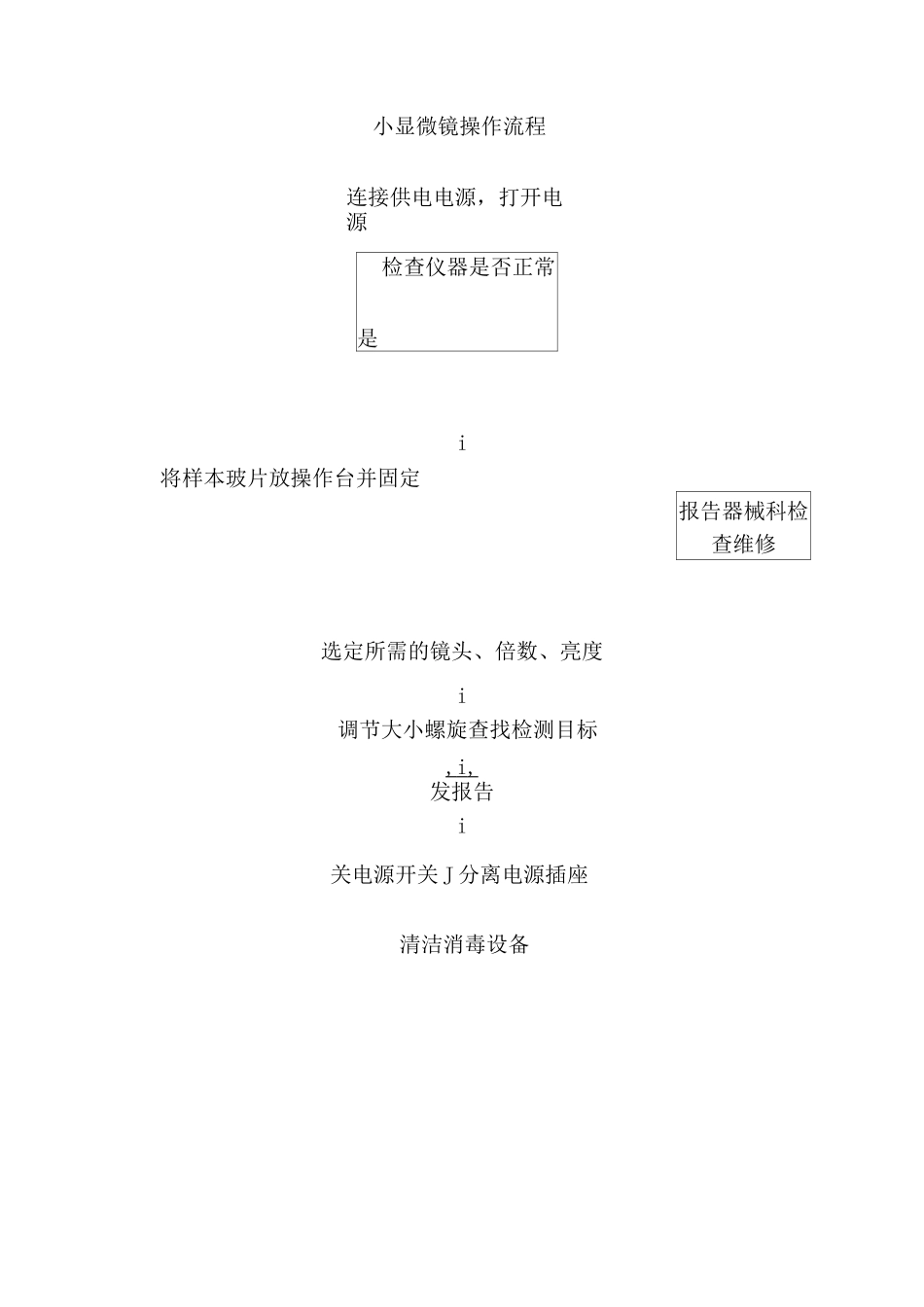 小显微镜操作流程

连接供电电源，打开电源

检查仪器是否正常

是

i

将样本玻片放操作台并固定

报告器械科检查维修

选定所需的镜头、倍数、亮度

i

调节大小螺旋查找检测目标

,i,

发报告

i

关电源开关J分离电源插座

清洁消毒设备